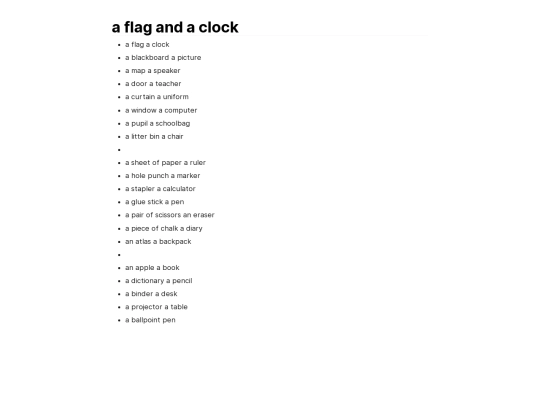 a flag and a clock

• a flag a clock
• a blackboard a picture
• a map a speaker
• a door a teacher
• a curtain a uniform
• a window a computer
• a pupil a schoolbag
• a litter bin a chair
•
• a sheet of paper a ruler
• a hole punch a marker
• a stapler a calculator
• a glue stick a pen
• a pair of scissors an eraser
• a piece of chalk a diary
• an atlas a backpack
•
• an apple a book
• a dictionary a pencil
• a binder a desk
• a projector a table
• a ballpoint pen